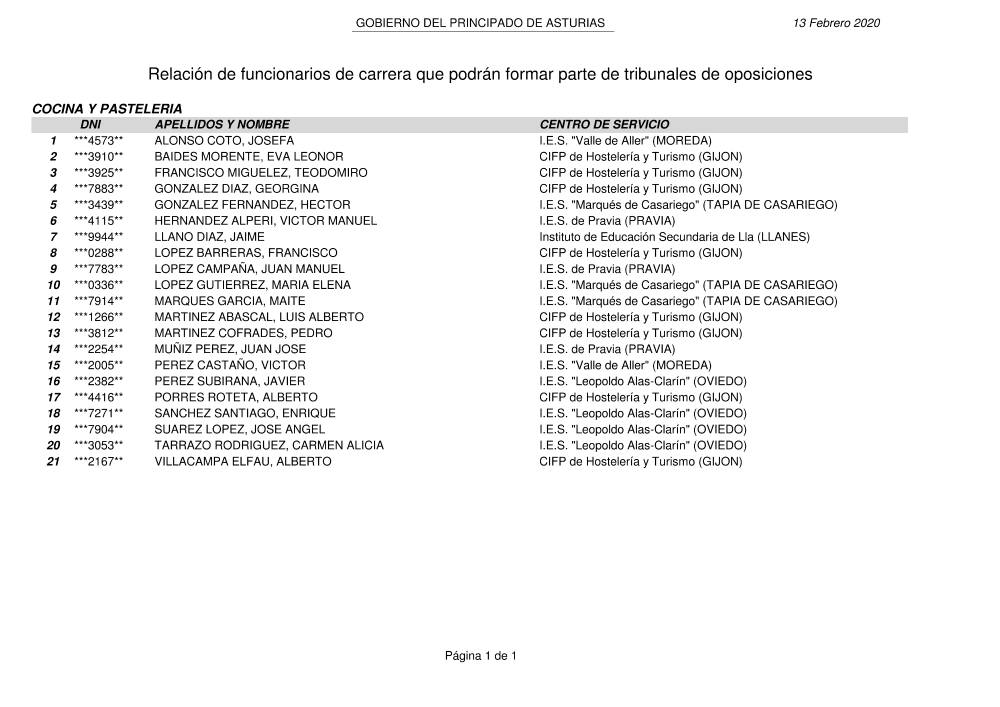 GOBIERNO DEL PRINCIPADO DE ASTURIAS

13 Febrero 2020

Relación de funcionarios de carrera que podrán formar parte de tribunales de oposiciones

COCINA Y PASTELERIA

| | DNI | APELLIDOS Y NOMBRE | CENTRO DE SERVICIO |
|---|---|---|---|
| 1 | \*\*\*4573\*\* | ALONSO COTO, JOSEFA | I.E.S. "Valle de Aller" (MOREDA) |
| 2 | \*\*\*3910\*\* | BAIDES MORENTE, EVA LEONOR | CIFP de Hostelería y Turismo (GIJON) |
| 3 | \*\*\*3925\*\* | FRANCISCO MIGUELEZ, TEODOMIRO | CIFP de Hostelería y Turismo (GIJON) |
| 4 | \*\*\*7883\*\* | GONZALEZ DIAZ, GEORGINA | CIFP de Hostelería y Turismo (GIJON) |
| 5 | \*\*\*3439\*\* | GONZALEZ FERNANDEZ, HECTOR | I.E.S. "Marqués de Casariego" (TAPIA DE CASARIEGO) |
| 6 | \*\*\*4115\*\* | HERNANDEZ ALPERI, VICTOR MANUEL | I.E.S. de Pravia (PRAVIA) |
| 7 | \*\*\*9944\*\* | LLANO DIAZ, JAIME | Instituto de Educación Secundaria de Lla (LLANES) |
| 8 | \*\*\*0288\*\* | LOPEZ BARRERAS, FRANCISCO | CIFP de Hostelería y Turismo (GIJON) |
| 9 | \*\*\*7783\*\* | LOPEZ CAMPAÑA, JUAN MANUEL | I.E.S. de Pravia (PRAVIA) |
| 10 | \*\*\*0336\*\* | LOPEZ GUTIERREZ, MARIA ELENA | I.E.S. "Marqués de Casariego" (TAPIA DE CASARIEGO) |
| 11 | \*\*\*7914\*\* | MARQUES GARCIA, MAITE | I.E.S. "Marqués de Casariego" (TAPIA DE CASARIEGO) |
| 12 | \*\*\*1266\*\* | MARTINEZ ABASCAL, LUIS ALBERTO | CIFP de Hostelería y Turismo (GIJON) |
| 13 | \*\*\*3812\*\* | MARTINEZ COFRADES, PEDRO | CIFP de Hostelería y Turismo (GIJON) |
| 14 | \*\*\*2254\*\* | MUÑIZ PEREZ, JUAN JOSE | I.E.S. de Pravia (PRAVIA) |
| 15 | \*\*\*2005\*\* | PEREZ CASTAÑO, VICTOR | I.E.S. "Valle de Aller" (MOREDA) |
| 16 | \*\*\*2382\*\* | PEREZ SUBIRANA, JAVIER | I.E.S. "Leopoldo Alas-Clarín" (OVIEDO) |
| 17 | \*\*\*4416\*\* | PORRES ROTETA, ALBERTO | CIFP de Hostelería y Turismo (GIJON) |
| 18 | \*\*\*7271\*\* | SANCHEZ SANTIAGO, ENRIQUE | I.E.S. "Leopoldo Alas-Clarín" (OVIEDO) |
| 19 | \*\*\*7904\*\* | SUAREZ LOPEZ, JOSE ANGEL | I.E.S. "Leopoldo Alas-Clarín" (OVIEDO) |
| 20 | \*\*\*3053\*\* | TARRAZO RODRIGUEZ, CARMEN ALICIA | I.E.S. "Leopoldo Alas-Clarín" (OVIEDO) |
| 21 | \*\*\*2167\*\* | VILLACAMPA ELFAU, ALBERTO | CIFP de Hostelería y Turismo (GIJON) |

Página 1 de 1